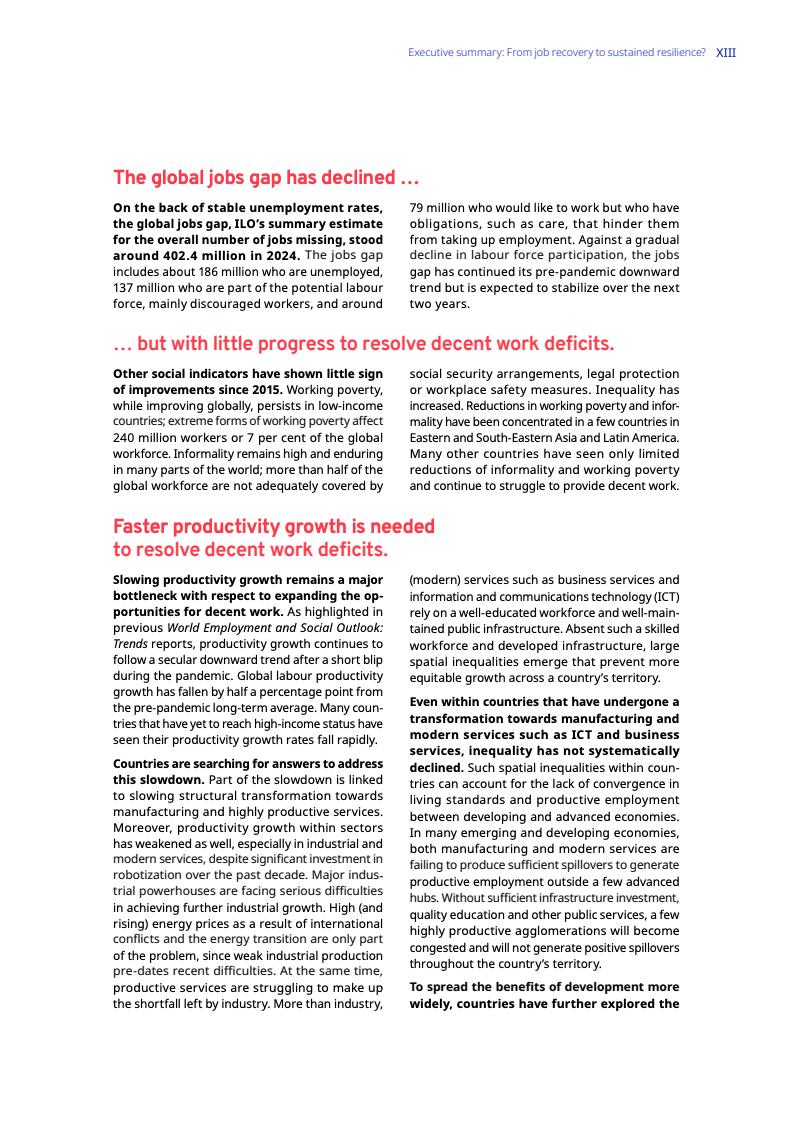 Executive summary: From job recovery to sustained resilience? XIII

The global jobs gap has declined …

On the back of stable unemployment rates, the global jobs gap, ILO's summary estimate for the overall number of jobs missing, stood around 402.4 million in 2024. The jobs gap includes about 186 million who are unemployed, 137 million who are part of the potential labour force, mainly discouraged workers, and around 79 million who would like to work but who have obligations, such as care, that hinder them from taking up employment. Against a gradual decline in labour force participation, the jobs gap has continued its pre-pandemic downward trend but is expected to stabilize over the next two years.

… but with little progress to resolve decent work deficits.

Other social indicators have shown little sign of improvements since 2015. Working poverty, while improving globally, persists in low-income countries; extreme forms of working poverty affect 240 million workers or 7 per cent of the global workforce. Informality remains high and enduring in many parts of the world; more than half of the global workforce are not adequately covered by social security arrangements, legal protection or workplace safety measures. Inequality has increased. Reductions in working poverty and informality have been concentrated in a few countries in Eastern and South-Eastern Asia and Latin America. Many other countries have seen only limited reductions of informality and working poverty and continue to struggle to provide decent work.

Faster productivity growth is needed to resolve decent work deficits.

Slowing productivity growth remains a major bottleneck with respect to expanding the opportunities for decent work. As highlighted in previous World Employment and Social Outlook: Trends reports, productivity growth continues to follow a secular downward trend after a short blip during the pandemic. Global labour productivity growth has fallen by half a percentage point from the pre-pandemic long-term average. Many countries that have yet to reach high-income status have seen their productivity growth rates fall rapidly.

Countries are searching for answers to address this slowdown. Part of the slowdown is linked to slowing structural transformation towards manufacturing and highly productive services. Moreover, productivity growth within sectors has weakened as well, especially in industrial and modern services, despite significant investment in robotization over the past decade. Major industrial powerhouses are facing serious difficulties in achieving further industrial growth. High (and rising) energy prices as a result of international conflicts and the energy transition are only part of the problem, since weak industrial production pre-dates recent difficulties. At the same time, productive services are struggling to make up the shortfall left by industry. More than industry, (modern) services such as business services and information and communications technology (ICT) rely on a well-educated workforce and well-maintained public infrastructure. Absent such a skilled workforce and developed infrastructure, large spatial inequalities emerge that prevent more equitable growth across a country's territory.

Even within countries that have undergone a transformation towards manufacturing and modern services such as ICT and business services, inequality has not systematically declined. Such spatial inequalities within countries can account for the lack of convergence in living standards and productive employment between developing and advanced economies. In many emerging and developing economies, both manufacturing and modern services are failing to produce sufficient spillovers to generate productive employment outside a few advanced hubs. Without sufficient infrastructure investment, quality education and other public services, a few highly productive agglomerations will become congested and will not generate positive spillovers throughout the country's territory.

To spread the benefits of development more widely, countries have further explored the